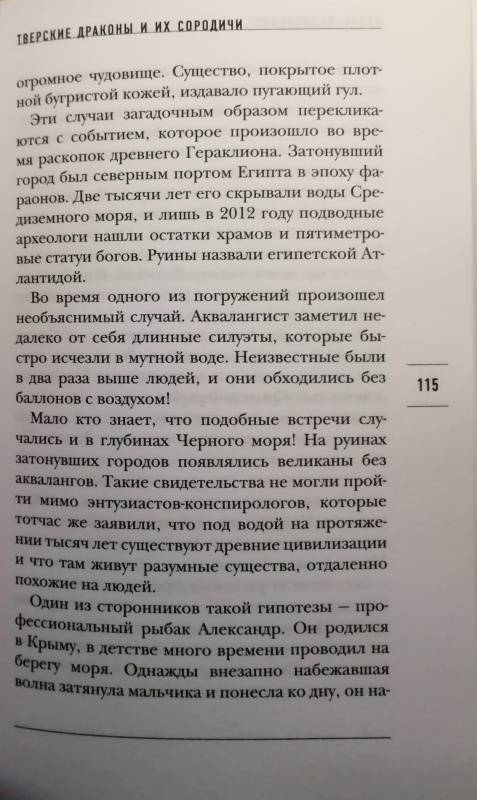 ТВЕРСКИЕ ДРАКОНЫ И ИХ СОРОДИЧИ

огромное чудовище. Существо, покрытое плотной бугристой кожей, издавало пугающий гул.

Эти случаи загадочным образом перекликаются с событием, которое произошло во время раскопок древнего Гераклиона. Затонувший город был северным портом Египта в эпоху фараонов. Две тысячи лет его скрывали воды Средиземного моря, и лишь в 2012 году подводные археологи нашли остатки храмов и пятиметровые статуи богов. Руины назвали египетской Атлантидой.

Во время одного из погружений произошел необъяснимый случай. Аквалангист заметил недалеко от себя длинные силуэты, которые быстро исчезли в мутной воде. Неизвестные были в два раза выше людей, и они обходились без баллонов с воздухом!

115

Мало кто знает, что подобные встречи случались и в глубинах Черного моря! На руинах затонувших городов появлялись великаны без аквалангов. Такие свидетельства не могли пройти мимо энтузиастов-конспирологов, которые тотчас же заявили, что под водой на протяжении тысяч лет существуют древние цивилизации и что там живут разумные существа, отдаленно похожие на людей.

Один из сторонников такой гипотезы — профессиональный рыбак Александр. Он родился в Крыму, в детстве много времени проводил на берегу моря. Однажды внезапно набежавшая волна затянула мальчика и понесла ко дну, он на-